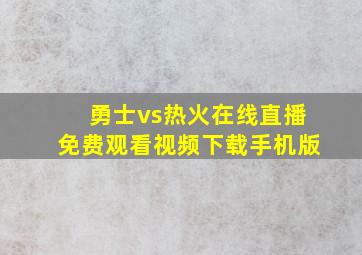 勇士vs热火在线直播
免费观看视频下载手机版